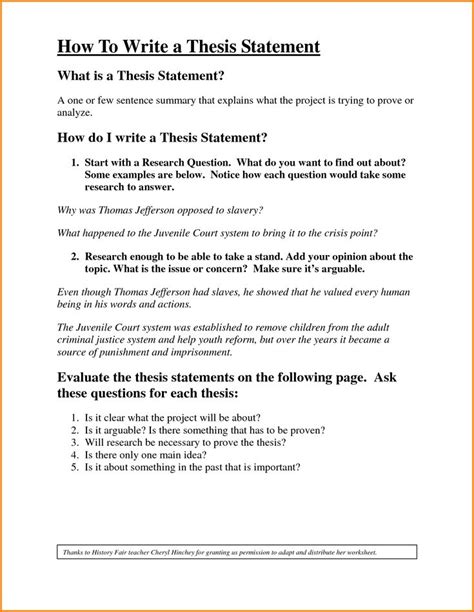 How To Write a Thesis Statement

What is a Thesis Statement?

A one or few sentence summary that explains what the project is trying to prove or analyze.

How do I write a Thesis Statement?

1. Start with a Research Question. What do you want to find out about? Some examples are below. Notice how each question would take some research to answer.

Why was Thomas Jefferson opposed to slavery?

What happened to the Juvenile Court system to bring it to the crisis point?

2. Research enough to be able to take a stand. Add your opinion about the topic. What is the issue or concern? Make sure it's arguable.

Even though Thomas Jefferson had slaves, he showed that he valued every human being in his words and actions.

The Juvenile Court system was established to remove children from the adult criminal justice system and help youth reform, but over the years it became a source of punishment and imprisonment.

Evaluate the thesis statements on the following page. Ask these questions for each thesis:

1. Is it clear what the project will be about?
2. Is it arguable? Is there something that has to be proven?
3. Will research be necessary to prove the thesis?
4. Is there only one main idea?
5. Is it about something in the past that is important?

Thanks to History Fair teacher Cheryl Hinchey for granting us permission to adapt and distribute her worksheet.